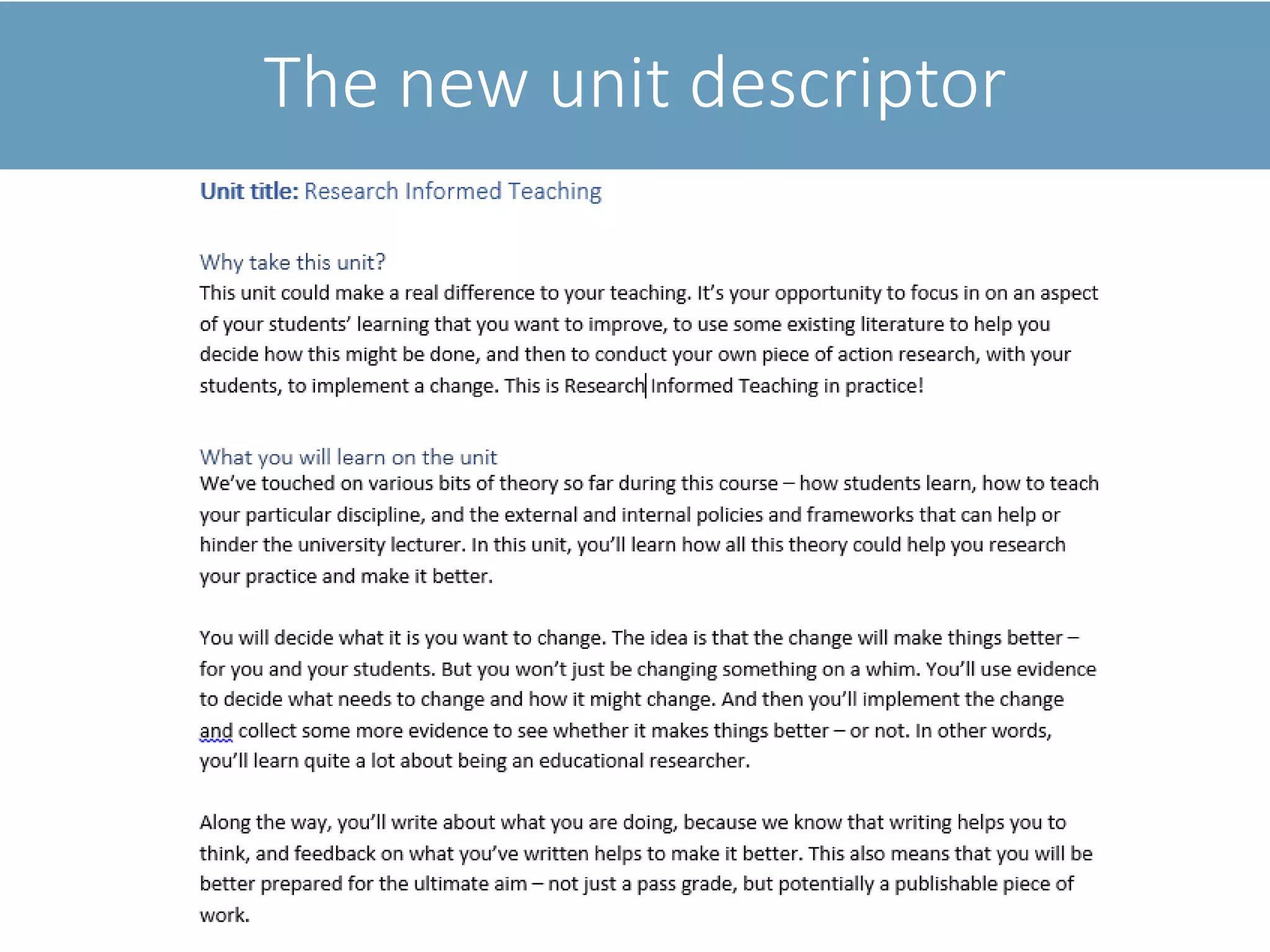 The new unit descriptor

Unit title: Research Informed Teaching

Why take this unit?
This unit could make a real difference to your teaching. It's your opportunity to focus in on an aspect of your students' learning that you want to improve, to use some existing literature to help you decide how this might be done, and then to conduct your own piece of action research, with your students, to implement a change. This is Research Informed Teaching in practice!

What you will learn on the unit
We've touched on various bits of theory so far during this course – how students learn, how to teach your particular discipline, and the external and internal policies and frameworks that can help or hinder the university lecturer. In this unit, you'll learn how all this theory could help you research your practice and make it better.

You will decide what it is you want to change. The idea is that the change will make things better – for you and your students. But you won't just be changing something on a whim. You'll use evidence to decide what needs to change and how it might change. And then you'll implement the change and collect some more evidence to see whether it makes things better – or not. In other words, you'll learn quite a lot about being an educational researcher.

Along the way, you'll write about what you are doing, because we know that writing helps you to think, and feedback on what you've written helps to make it better. This also means that you will be better prepared for the ultimate aim – not just a pass grade, but potentially a publishable piece of work.